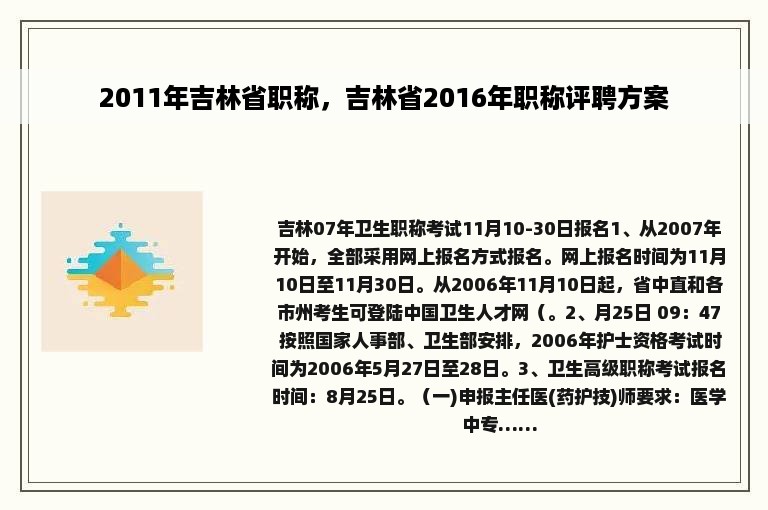 2011年吉林省职称，吉林省2016年职称评聘方案

吉林07年卫生职称考试11月10-30日报名1、从2007年开始，全部采用网上报名方式报名。网上报名时间为11月10日至11月30日。从2006年11月10日起，省中直和各市州考生可登陆中国卫生人才网（。2、月25日 09：47 按照国家人事部、卫生部安排，2006年护士资格考试时间为2006年5月27日至28日。3、卫生高级职称考试报名时间：8月25日。（一)申报主任医(药护技)师要求：医学中专......